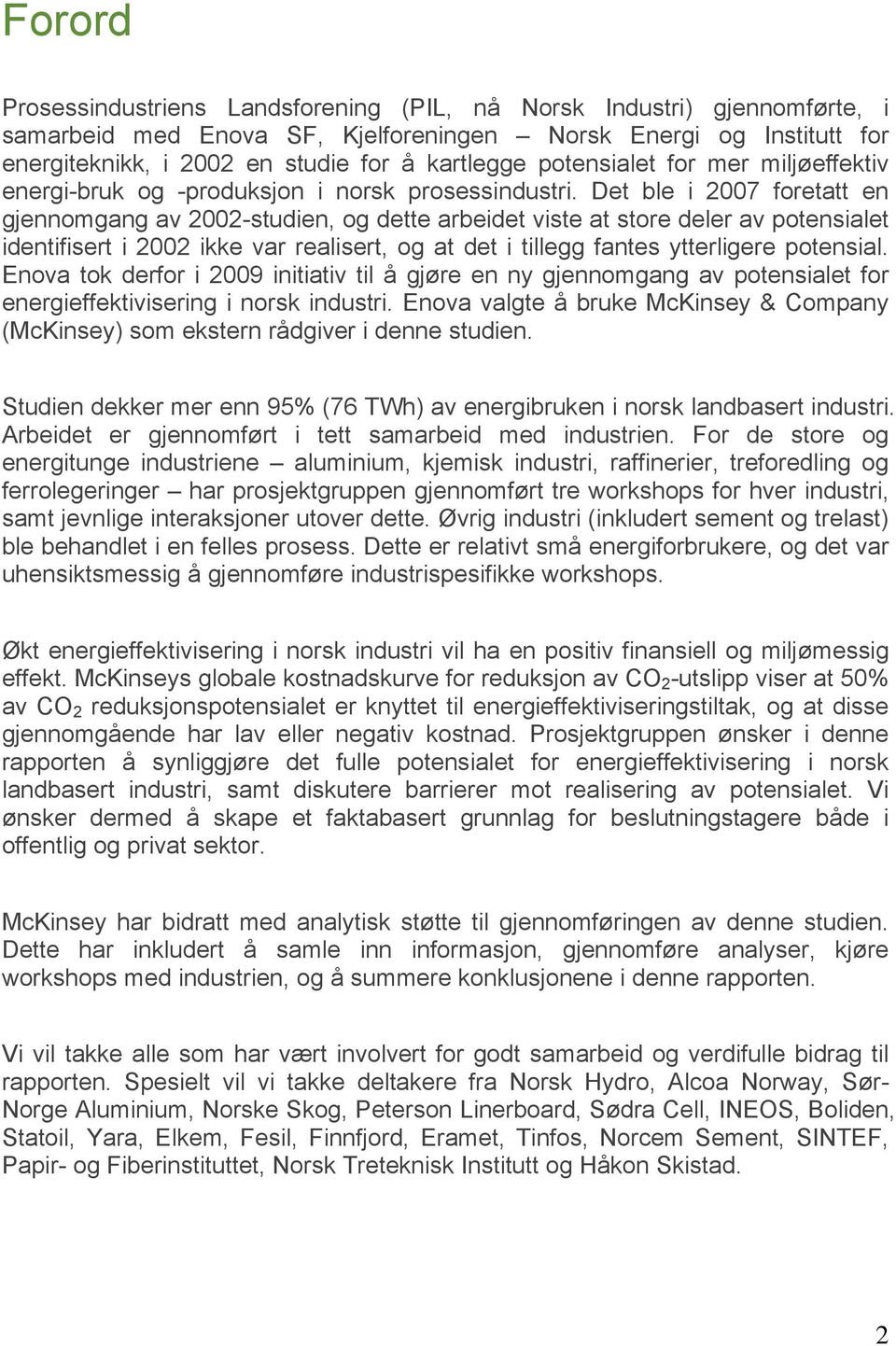 Forord

Prosessindustriens Landsforening (PIL, nå Norsk Industri) gjennomførte, i samarbeid med Enova SF, Kjelforeningen – Norsk Energi og Institutt for energiteknikk, i 2002 en studie for å kartlegge potensialet for mer miljøeffektiv energi-bruk og -produksjon i norsk prosessindustri. Det ble i 2007 foretatt en gjennomgang av 2002-studien, og dette arbeidet viste at store deler av potensialet identifisert i 2002 ikke var realisert, og at det i tillegg fantes ytterligere potensial. Enova tok derfor i 2009 initiativ til å gjøre en ny gjennomgang av potensialet for energieffektivisering i norsk industri. Enova valgte å bruke McKinsey & Company (McKinsey) som ekstern rådgiver i denne studien.

Studien dekker mer enn 95% (76 TWh) av energibruken i norsk landbasert industri. Arbeidet er gjennomført i tett samarbeid med industrien. For de store og energitunge industriene – aluminium, kjemisk industri, raffinerier, treforedling og ferrolegeringer – har prosjektgruppen gjennomført tre workshops for hver industri, samt jevnlige interaksjoner utover dette. Øvrig industri (inkludert sement og trelast) ble behandlet i en felles prosess. Dette er relativt små energiforbrukere, og det var uhensiktsmessig å gjennomføre industrispesifikke workshops.

Økt energieffektivisering i norsk industri vil ha en positiv finansiell og miljømessig effekt. McKinseys globale kostnadskurve for reduksjon av $CO_2$-utslipp viser at 50% av $CO_2$ reduksjonspotensialet er knyttet til energieffektiviseringstiltak, og at disse gjennomgående har lav eller negativ kostnad. Prosjektgruppen ønsker i denne rapporten å synliggjøre det fulle potensialet for energieffektivisering i norsk landbasert industri, samt diskutere barrierer mot realisering av potensialet. Vi ønsker dermed å skape et faktabasert grunnlag for beslutningstagere både i offentlig og privat sektor.

McKinsey har bidratt med analytisk støtte til gjennomføringen av denne studien. Dette har inkludert å samle inn informasjon, gjennomføre analyser, kjøre workshops med industrien, og å summere konklusjonene i denne rapporten.

Vi vil takke alle som har vært involvert for godt samarbeid og verdifulle bidrag til rapporten. Spesielt vil vi takke deltakere fra Norsk Hydro, Alcoa Norway, Sør-Norge Aluminium, Norske Skog, Peterson Linerboard, Sødra Cell, INEOS, Boliden, Statoil, Yara, Elkem, Fesil, Finnfjord, Eramet, Tinfos, Norcem Sement, SINTEF, Papir- og Fiberinstituttet, Norsk Treteknisk Institutt og Håkon Skistad.

2